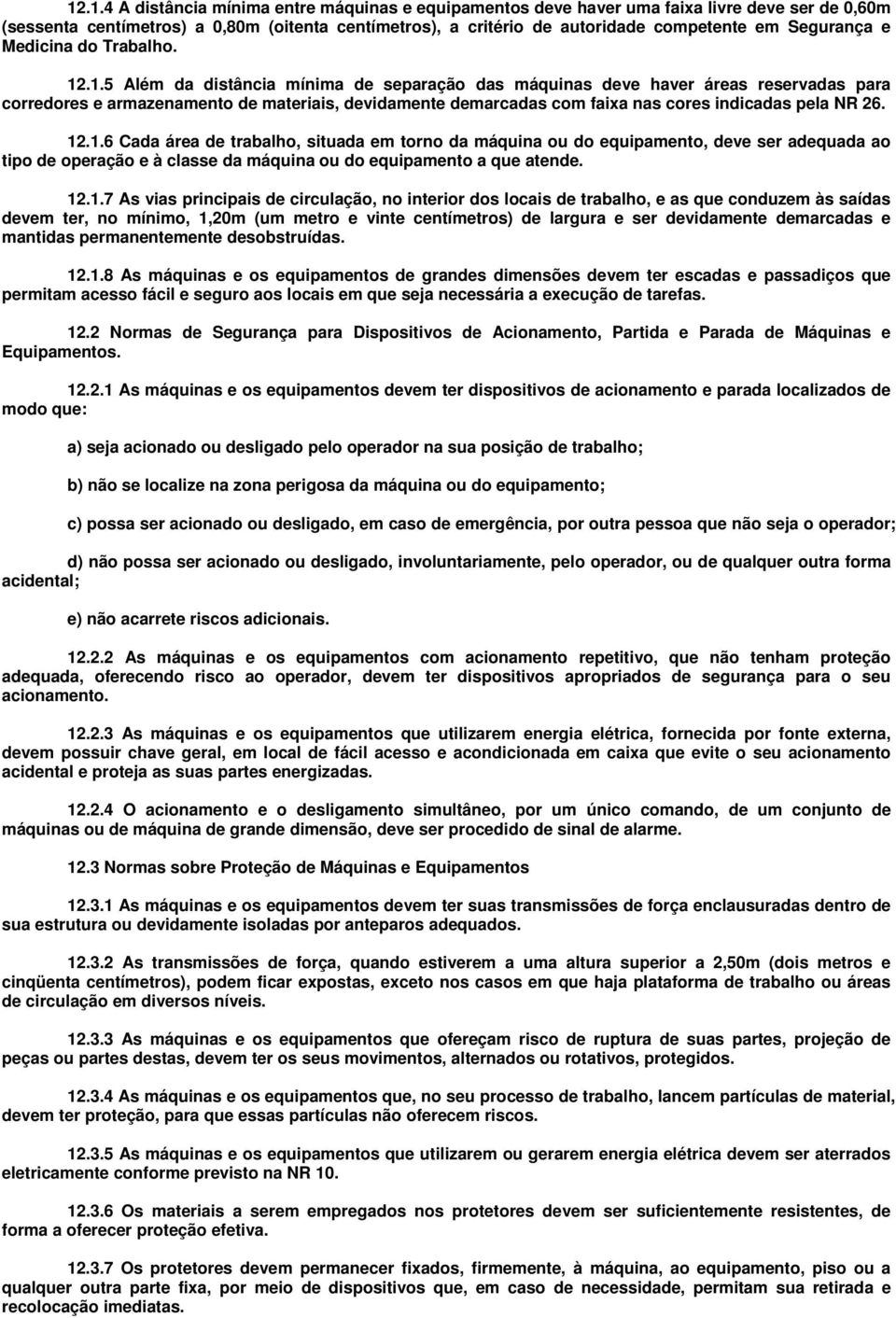 12.1.4 A distância mínima entre máquinas e equipamentos deve haver uma faixa livre deve ser de 0,60m (sessenta centímetros) a 0,80m (oitenta centímetros), a critério de autoridade competente em Segurança e Medicina do Trabalho.

12.1.5 Além da distância mínima de separação das máquinas deve haver áreas reservadas para corredores e armazenamento de materiais, devidamente demarcadas com faixa nas cores indicadas pela NR 26.

12.1.6 Cada área de trabalho, situada em torno da máquina ou do equipamento, deve ser adequada ao tipo de operação e à classe da máquina ou do equipamento a que atende.

12.1.7 As vias principais de circulação, no interior dos locais de trabalho, e as que conduzem às saídas devem ter, no mínimo, 1,20m (um metro e vinte centímetros) de largura e ser devidamente demarcadas e mantidas permanentemente desobstruídas.

12.1.8 As máquinas e os equipamentos de grandes dimensões devem ter escadas e passadiços que permitam acesso fácil e seguro aos locais em que seja necessária a execução de tarefas.

12.2 Normas de Segurança para Dispositivos de Acionamento, Partida e Parada de Máquinas e Equipamentos.

12.2.1 As máquinas e os equipamentos devem ter dispositivos de acionamento e parada localizados de modo que:

a) seja acionado ou desligado pelo operador na sua posição de trabalho;

b) não se localize na zona perigosa da máquina ou do equipamento;

c) possa ser acionado ou desligado, em caso de emergência, por outra pessoa que não seja o operador;

d) não possa ser acionado ou desligado, involuntariamente, pelo operador, ou de qualquer outra forma acidental;

e) não acarrete riscos adicionais.

12.2.2 As máquinas e os equipamentos com acionamento repetitivo, que não tenham proteção adequada, oferecendo risco ao operador, devem ter dispositivos apropriados de segurança para o seu acionamento.

12.2.3 As máquinas e os equipamentos que utilizarem energia elétrica, fornecida por fonte externa, devem possuir chave geral, em local de fácil acesso e acondicionada em caixa que evite o seu acionamento acidental e proteja as suas partes energizadas.

12.2.4 O acionamento e o desligamento simultâneo, por um único comando, de um conjunto de máquinas ou de máquina de grande dimensão, deve ser procedido de sinal de alarme.

12.3 Normas sobre Proteção de Máquinas e Equipamentos

12.3.1 As máquinas e os equipamentos devem ter suas transmissões de força enclausuradas dentro de sua estrutura ou devidamente isoladas por anteparos adequados.

12.3.2 As transmissões de força, quando estiverem a uma altura superior a 2,50m (dois metros e cinqüenta centímetros), podem ficar expostas, exceto nos casos em que haja plataforma de trabalho ou áreas de circulação em diversos níveis.

12.3.3 As máquinas e os equipamentos que ofereçam risco de ruptura de suas partes, projeção de peças ou partes destas, devem ter os seus movimentos, alternados ou rotativos, protegidos.

12.3.4 As máquinas e os equipamentos que, no seu processo de trabalho, lancem partículas de material, devem ter proteção, para que essas partículas não oferecem riscos.

12.3.5 As máquinas e os equipamentos que utilizarem ou gerarem energia elétrica devem ser aterrados eletricamente conforme previsto na NR 10.

12.3.6 Os materiais a serem empregados nos protetores devem ser suficientemente resistentes, de forma a oferecer proteção efetiva.

12.3.7 Os protetores devem permanecer fixados, firmemente, à máquina, ao equipamento, piso ou a qualquer outra parte fixa, por meio de dispositivos que, em caso de necessidade, permitam sua retirada e recolocação imediatas.